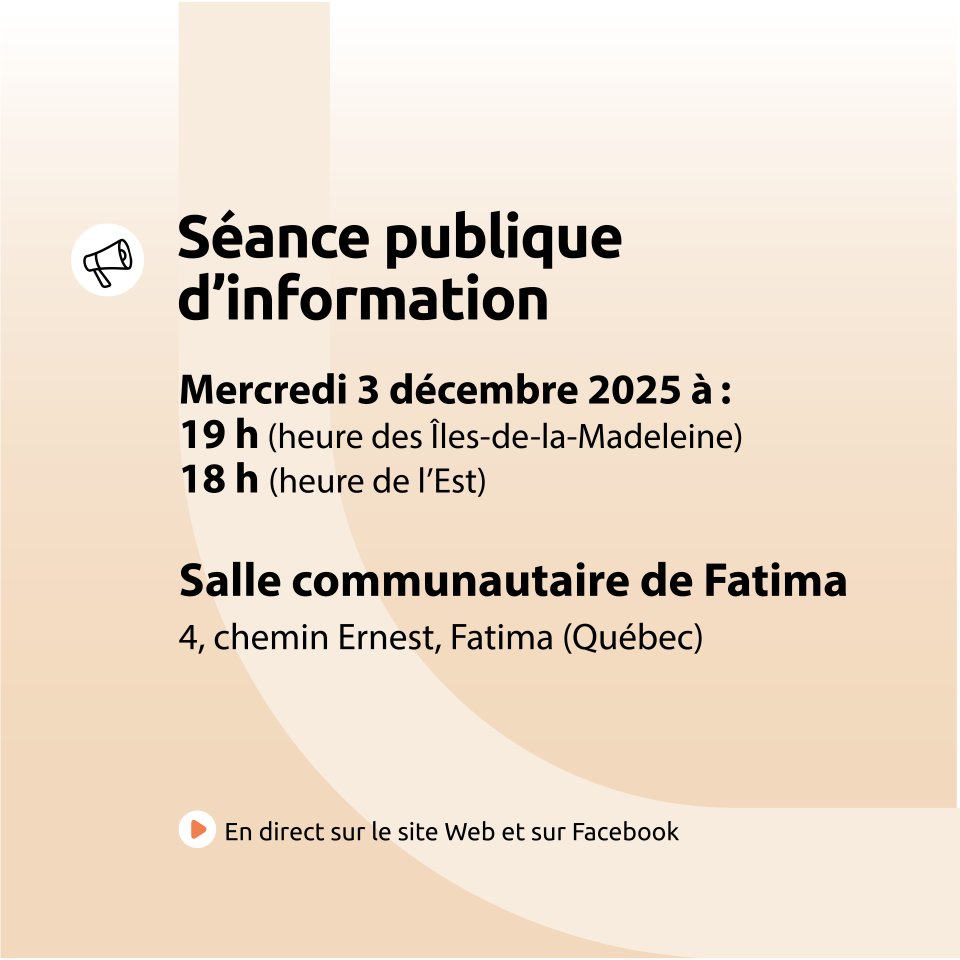 Séance publique d'information

Mercredi 3 décembre 2025 à :
19 h (heure des Îles-de-la-Madeleine)
18 h (heure de l'Est)

Salle communautaire de Fatima
4, chemin Ernest, Fatima (Québec)

En direct sur le site Web et sur Facebook